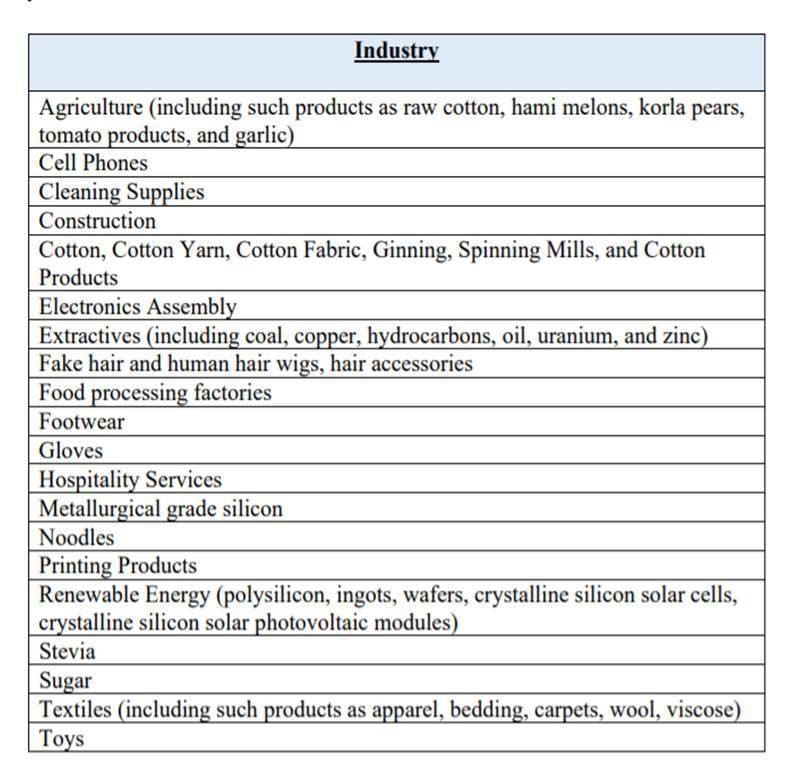 | Industry |
|---|
| Agriculture (including such products as raw cotton, hami melons, korla pears, tomato products, and garlic) |
| Cell Phones |
| Cleaning Supplies |
| Construction |
| Cotton, Cotton Yarn, Cotton Fabric, Ginning, Spinning Mills, and Cotton Products |
| Electronics Assembly |
| Extractives (including coal, copper, hydrocarbons, oil, uranium, and zinc) |
| Fake hair and human hair wigs, hair accessories |
| Food processing factories |
| Footwear |
| Gloves |
| Hospitality Services |
| Metallurgical grade silicon |
| Noodles |
| Printing Products |
| Renewable Energy (polysilicon, ingots, wafers, crystalline silicon solar cells, crystalline silicon solar photovoltaic modules) |
| Stevia |
| Sugar |
| Textiles (including such products as apparel, bedding, carpets, wool, viscose) |
| Toys |